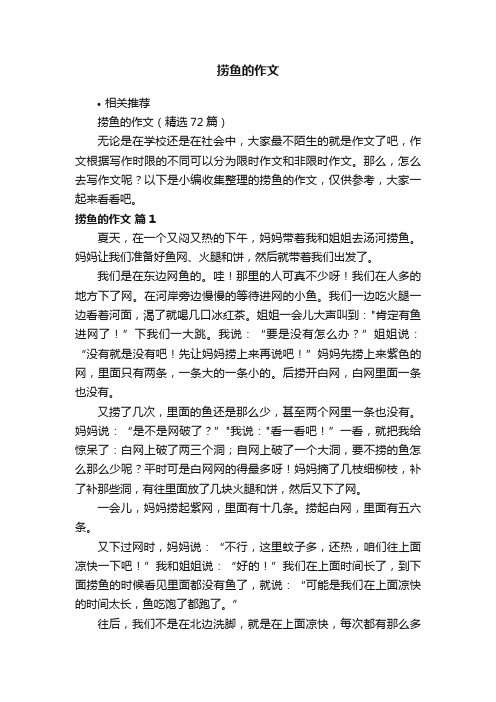 捞鱼的作文

• 相关推荐

捞鱼的作文（精选 72 篇）

无论是在学校还是在社会中，大家最不陌生的就是作文了吧，作文根据写作时限的不同可以分为限时作文和非限时作文。那么，怎么去写作文呢？以下是小编收集整理的捞鱼的作文，仅供参考，大家一起来看看吧。

捞鱼的作文 篇 1

夏天，在一个又闷又热的下午，妈妈带着我和姐姐去汤河捞鱼。妈妈让我们准备好鱼网、火腿和饼，然后就带着我们出发了。

我们是在东边网鱼的。哇！那里的人可真不少呀！我们在人多的地方下了网。在河岸旁边慢慢的等待进网的小鱼。我们一边吃火腿一边看着河面，渴了就喝几口冰红茶。姐姐一会儿大声叫到："肯定有鱼进网了！"下我们一大跳。我说："要是没有怎么办？"姐姐说："没有就是没有吧！先让妈妈捞上来再说吧！"妈妈先捞上来紫色的网，里面只有两条，一条大的一条小的。后捞开白网，白网里面一条也没有。

又捞了几次，里面的鱼还是那么少，甚至两个网里一条也没有。妈妈说："是不是网破了？""我说："看一看吧！"一看，就把我给惊呆了：白网上破了两三个洞；白网上破了一个大洞，要不捞的鱼怎么那么少呢？平时可是白网网的得最多呀！妈妈摘了几枝细柳枝，补了补那些洞，有往里面放了几块火腿和饼，然后又下了网。

一会儿，妈妈捞起紫网，里面有十几条。捞起白网，里面有五六条。

又下过网时，妈妈说："不行，这里蚊子多，还热，咱们往上面凉快一下吧！"我和姐姐说："好的！"我们在上面时间长了，到下面捞鱼的时候看见里面都没有鱼了，就说："可能是我们在上面凉快的时间太长，鱼吃饱了都跑了。"

往后，我们不是在北边洗脚，就是在上面凉快，每次都有那么多